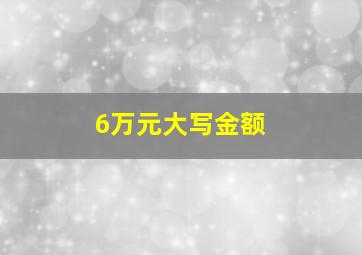 6万元大写金额